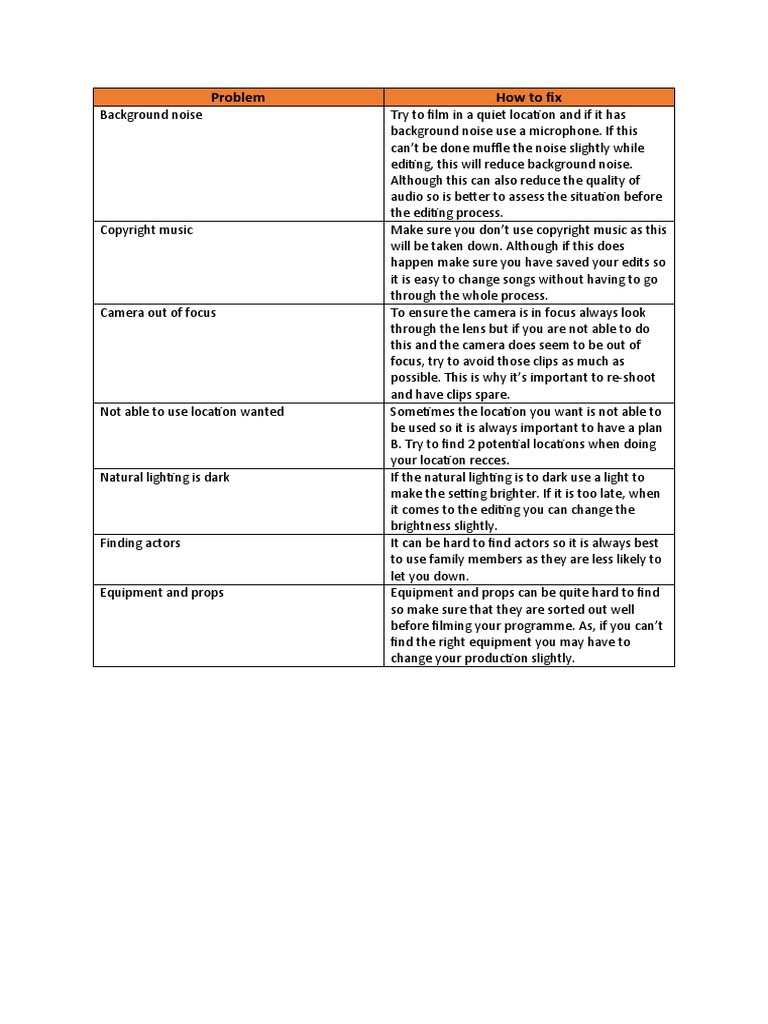 | Problem | How to fix |
|---|---|
| Background noise | Try to film in a quiet location and if it has background noise use a microphone. If this can't be done muffle the noise slightly while editing, this will reduce background noise. Although this can also reduce the quality of audio so is better to assess the situation before the editing process. |
| Copyright music | Make sure you don't use copyright music as this will be taken down. Although if this does happen make sure you have saved your edits so it is easy to change songs without having to go through the whole process. |
| Camera out of focus | To ensure the camera is in focus always look through the lens but if you are not able to do this and the camera does seem to be out of focus, try to avoid those clips as much as possible. This is why it's important to re-shoot and have clips spare. |
| Not able to use location wanted | Sometimes the location you want is not able to be used so it is always important to have a plan B. Try to find 2 potential locations when doing your location recces. |
| Natural lighting is dark | If the natural lighting is to dark use a light to make the setting brighter. If it is too late, when it comes to the editing you can change the brightness slightly. |
| Finding actors | It can be hard to find actors so it is always best to use family members as they are less likely to let you down. |
| Equipment and props | Equipment and props can be quite hard to find so make sure that they are sorted out well before filming your programme. As, if you can't find the right equipment you may have to change your production slightly. |